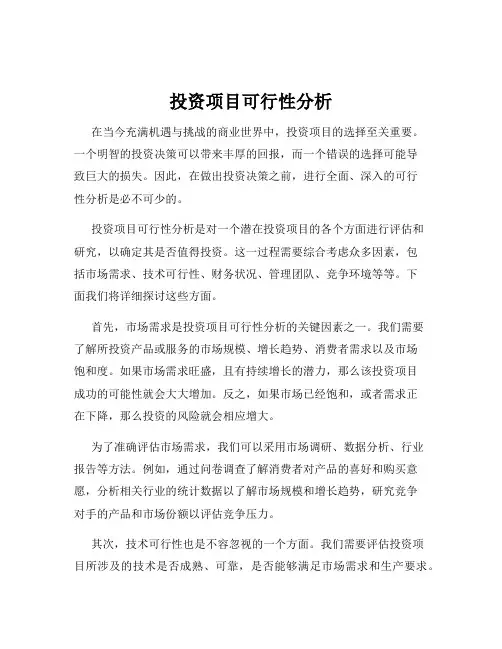 投资项目可行性分析

在当今充满机遇与挑战的商业世界中，投资项目的选择至关重要。一个明智的投资决策可以带来丰厚的回报，而一个错误的选择可能导致巨大的损失。因此，在做出投资决策之前，进行全面、深入的可行性分析是必不可少的。

投资项目可行性分析是对一个潜在投资项目的各个方面进行评估和研究，以确定其是否值得投资。这一过程需要综合考虑众多因素，包括市场需求、技术可行性、财务状况、管理团队、竞争环境等等。下面我们将详细探讨这些方面。

首先，市场需求是投资项目可行性分析的关键因素之一。我们需要了解所投资产品或服务的市场规模、增长趋势、消费者需求以及市场饱和度。如果市场需求旺盛，且有持续增长的潜力，那么该投资项目成功的可能性就会大大增加。反之，如果市场已经饱和，或者需求正在下降，那么投资的风险就会相应增大。

为了准确评估市场需求，我们可以采用市场调研、数据分析、行业报告等方法。例如，通过问卷调查了解消费者对产品的喜好和购买意愿，分析相关行业的统计数据以了解市场规模和增长趋势，研究竞争对手的产品和市场份额以评估竞争压力。

其次，技术可行性也是不容忽视的一个方面。我们需要评估投资项目所涉及的技术是否成熟、可靠，是否能够满足市场需求和生产要求。